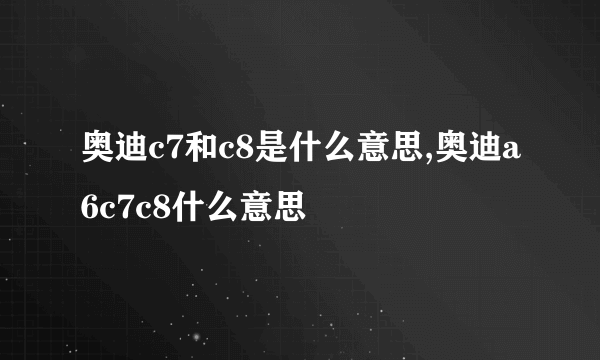 奥迪c7和c8是什么意思,奥迪a6c7c8什么意思